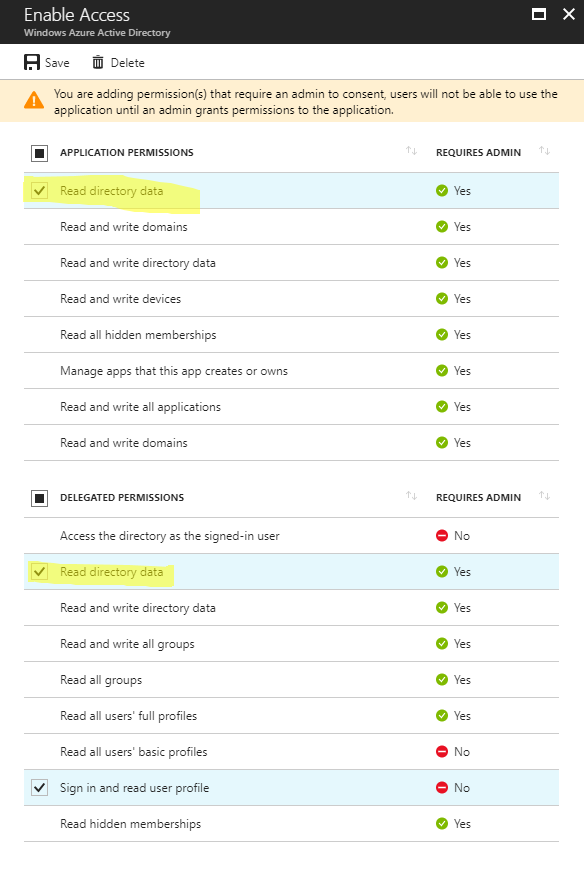 Enable Access
Windows Azure Active Directory

Save Delete

You are adding permission(s) that require an admin to consent, users will not be able to use the application until an admin grants permissions to the application.

| APPLICATION PERMISSIONS | REQUIRES ADMIN |
|---|---|
| Read directory data | Yes |
| Read and write domains | Yes |
| Read and write directory data | Yes |
| Read and write devices | Yes |
| Read all hidden memberships | Yes |
| Manage apps that this app creates or owns | Yes |
| Read and write all applications | Yes |
| Read and write domains | Yes |

| DELEGATED PERMISSIONS | REQUIRES ADMIN |
|---|---|
| Access the directory as the signed-in user | No |
| Read directory data | Yes |
| Read and write directory data | Yes |
| Read and write all groups | Yes |
| Read all groups | Yes |
| Read all users' full profiles | Yes |
| Read all users' basic profiles | No |
| Sign in and read user profile | No |
| Read hidden memberships | Yes |